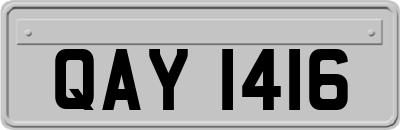 QAY 1416